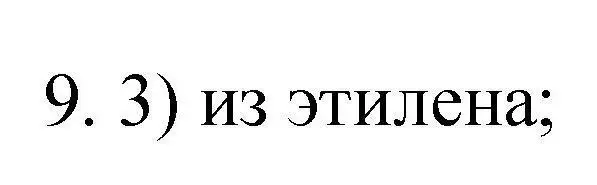 9. 3) из этилена;